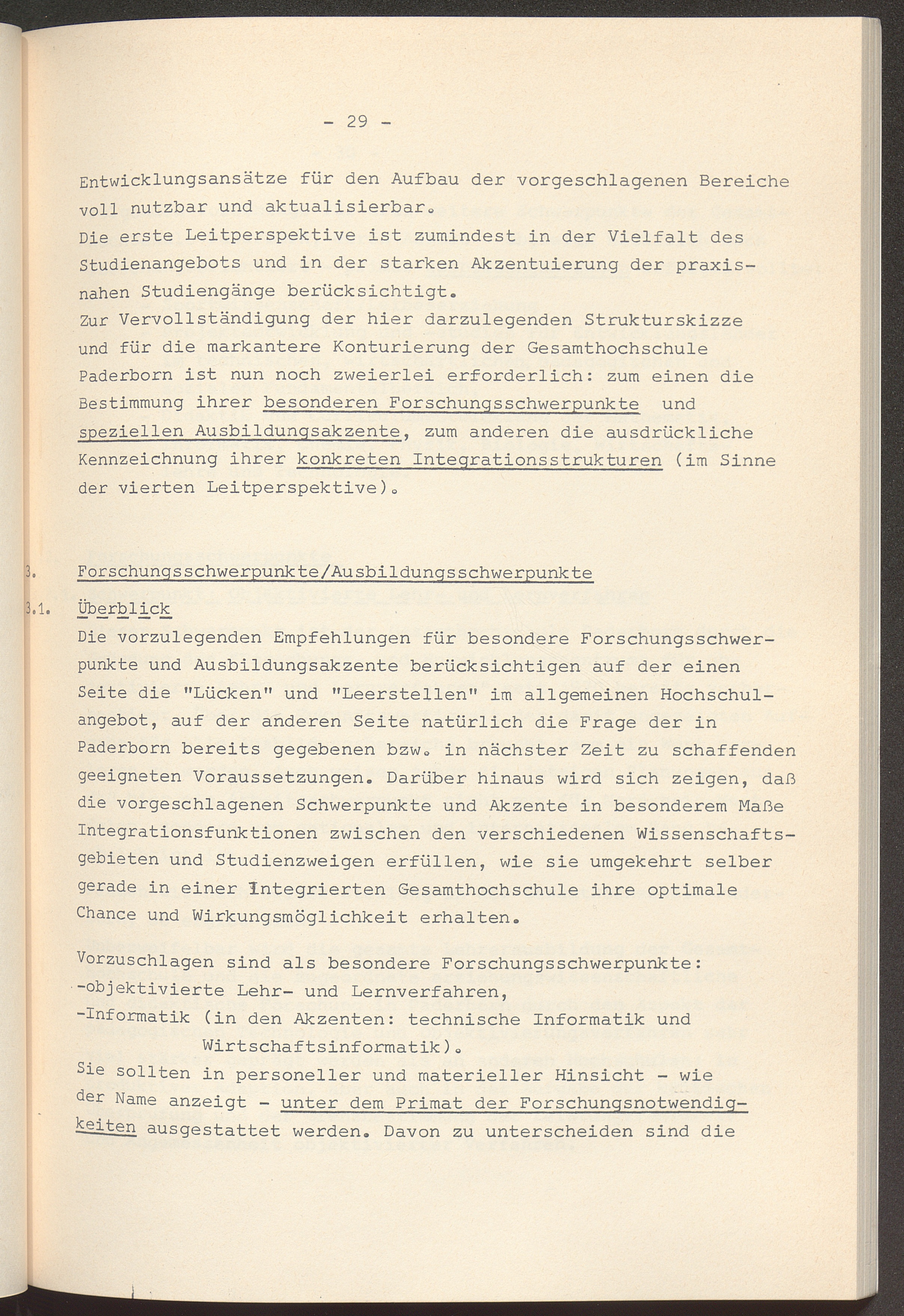 - 29 -

Entwicklungsansätze für den Aufbau der vorgeschlagenen Bereiche voll nutzbar und aktualisierbar.
Die erste Leitperspektive ist zumindest in der Vielfalt des Studienangebots und in der starken Akzentuierung der praxisnahen Studiengänge berücksichtigt.
Zur Vervollständigung der hier darzulegenden Strukturskizze und für die markantere Konturierung der Gesamthochschule Paderborn ist nun noch zweierlei erforderlich: zum einen die Bestimmung ihrer besonderen Forschungsschwerpunkte und speziellen Ausbildungsakzente, zum anderen die ausdrückliche Kennzeichnung ihrer konkreten Integrationsstrukturen (im Sinne der vierten Leitperspektive).

3. Forschungsschwerpunkte/Ausbildungsschwerpunkte

3.1. Überblick
Die vorzulegenden Empfehlungen für besondere Forschungsschwerpunkte und Ausbildungsakzente berücksichtigen auf der einen Seite die "Lücken" und "Leerstellen" im allgemeinen Hochschulangebot, auf der anderen Seite natürlich die Frage der in Paderborn bereits gegebenen bzw. in nächster Zeit zu schaffenden geeigneten Voraussetzungen. Darüber hinaus wird sich zeigen, daß die vorgeschlagenen Schwerpunkte und Akzente in besonderem Maße Integrationsfunktionen zwischen den verschiedenen Wissenschaftsgebieten und Studienzweigen erfüllen, wie sie umgekehrt selber gerade in einer Integrierten Gesamthochschule ihre optimale Chance und Wirkungsmöglichkeit erhalten.

Vorzuschlagen sind als besondere Forschungsschwerpunkte:
-objektivierte Lehr- und Lernverfahren,
-Informatik (in den Akzenten: technische Informatik und Wirtschaftsinformatik).
Sie sollten in personeller und materieller Hinsicht - wie der Name anzeigt - unter dem Primat der Forschungsnotwendigkeiten ausgestattet werden. Davon zu unterscheiden sind die